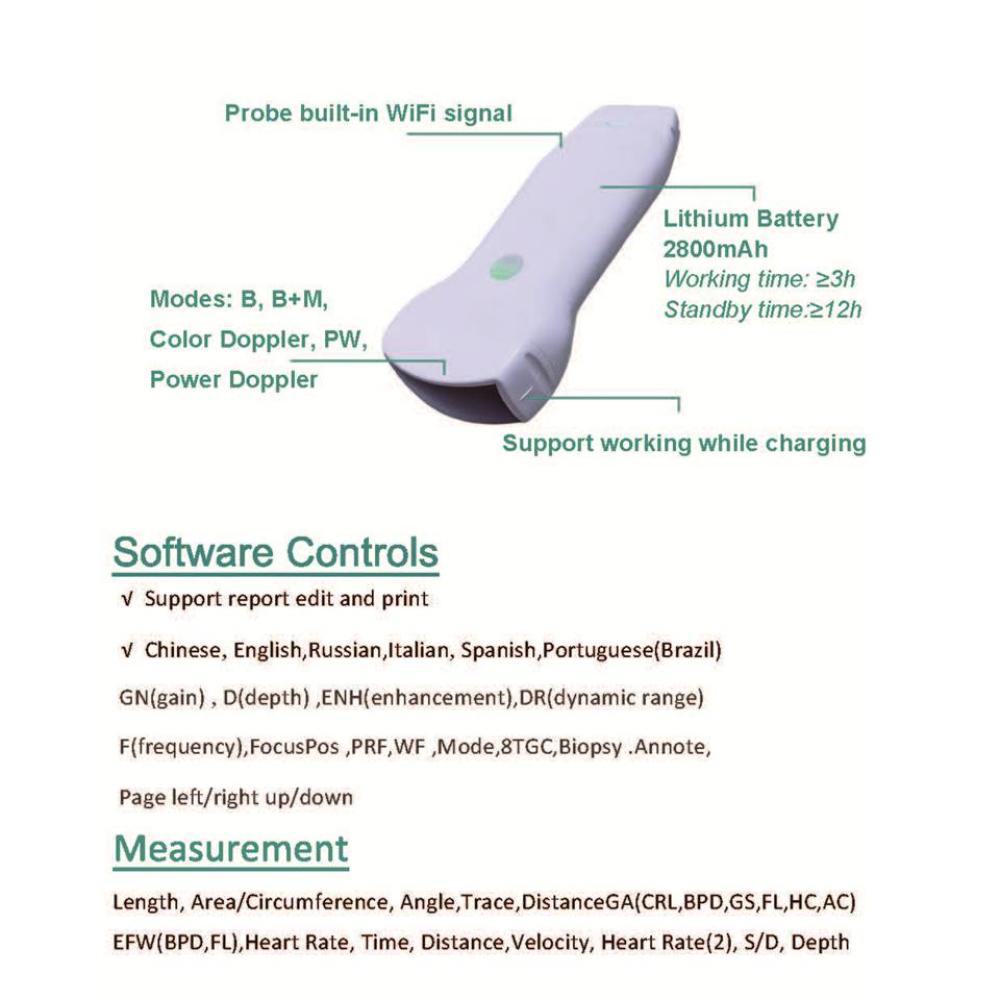 Probe built-in WiFi signal

Lithium Battery
2800mAh
Working time: ≥3h
Standby time:≥12h

Modes: B, B+M,
Color Doppler, PW,
Power Doppler

Support working while charging

Software Controls

√ Support report edit and print

√ Chinese, English,Russian,Italian, Spanish,Portuguese(Brazil)

GN(gain) , D(depth) ,ENH(enhancement),DR(dynamic range)

F(frequency),FocusPos ,PRF,WF ,Mode,8TGC,Biopsy .Annote,

Page left/right up/down

Measurement

Length, Area/Circumference, Angle,Trace,DistanceGA(CRL,BPD,GS,FL,HC,AC)

EFW(BPD,FL),Heart Rate, Time, Distance,Velocity, Heart Rate(2), S/D, Depth